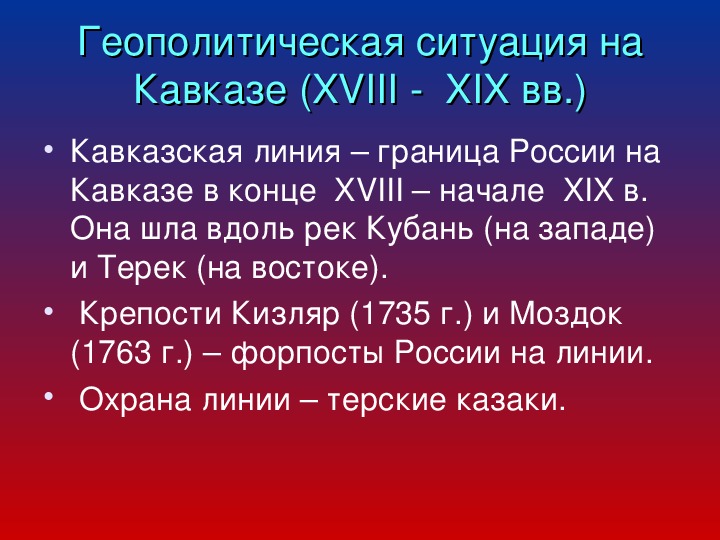 Геополитическая ситуация на Кавказе (XVIII - XIX вв.)

• Кавказская линия – граница России на Кавказе в конце XVIII – начале XIX в. Она шла вдоль рек Кубань (на западе) и Терек (на востоке).

• Крепости Кизляр (1735 г.) и Моздок (1763 г.) – форпосты России на линии.

• Охрана линии – терские казаки.